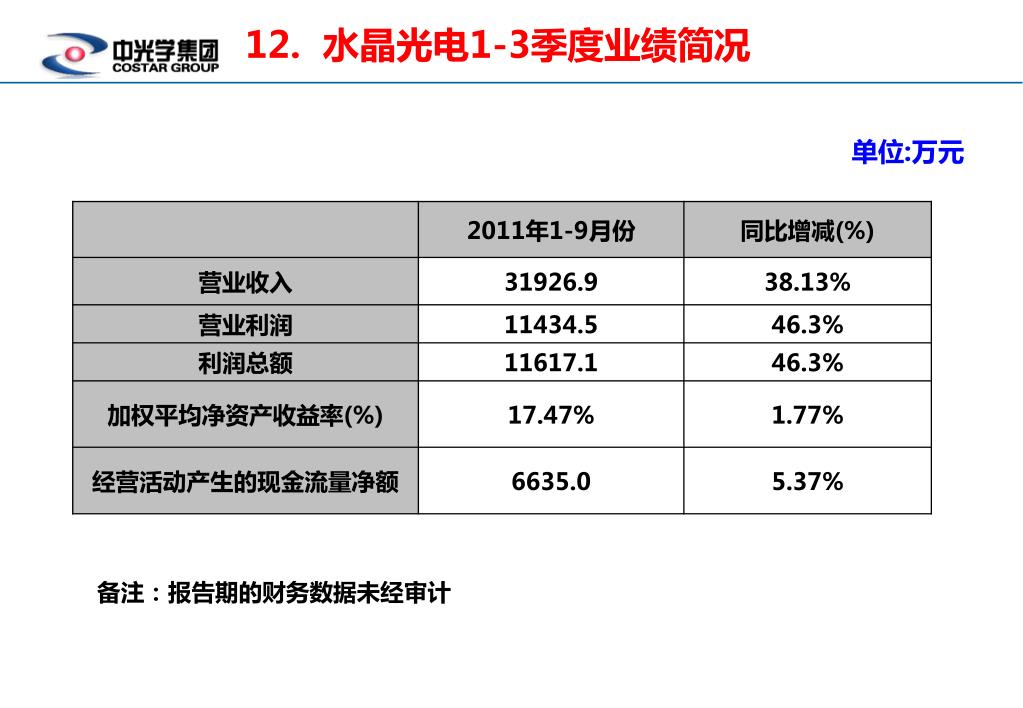 中光学集团
COSTAR GROUP

12. 水晶光电1-3季度业绩简况

单位:万元

| | 2011年1-9月份 | 同比增减(%) |
|---|---|---|
| 营业收入 | 31926.9 | 38.13% |
| 营业利润 | 11434.5 | 46.3% |
| 利润总额 | 11617.1 | 46.3% |
| 加权平均净资产收益率(%) | 17.47% | 1.77% |
| 经营活动产生的现金流量净额 | 6635.0 | 5.37% |

备注：报告期的财务数据未经审计